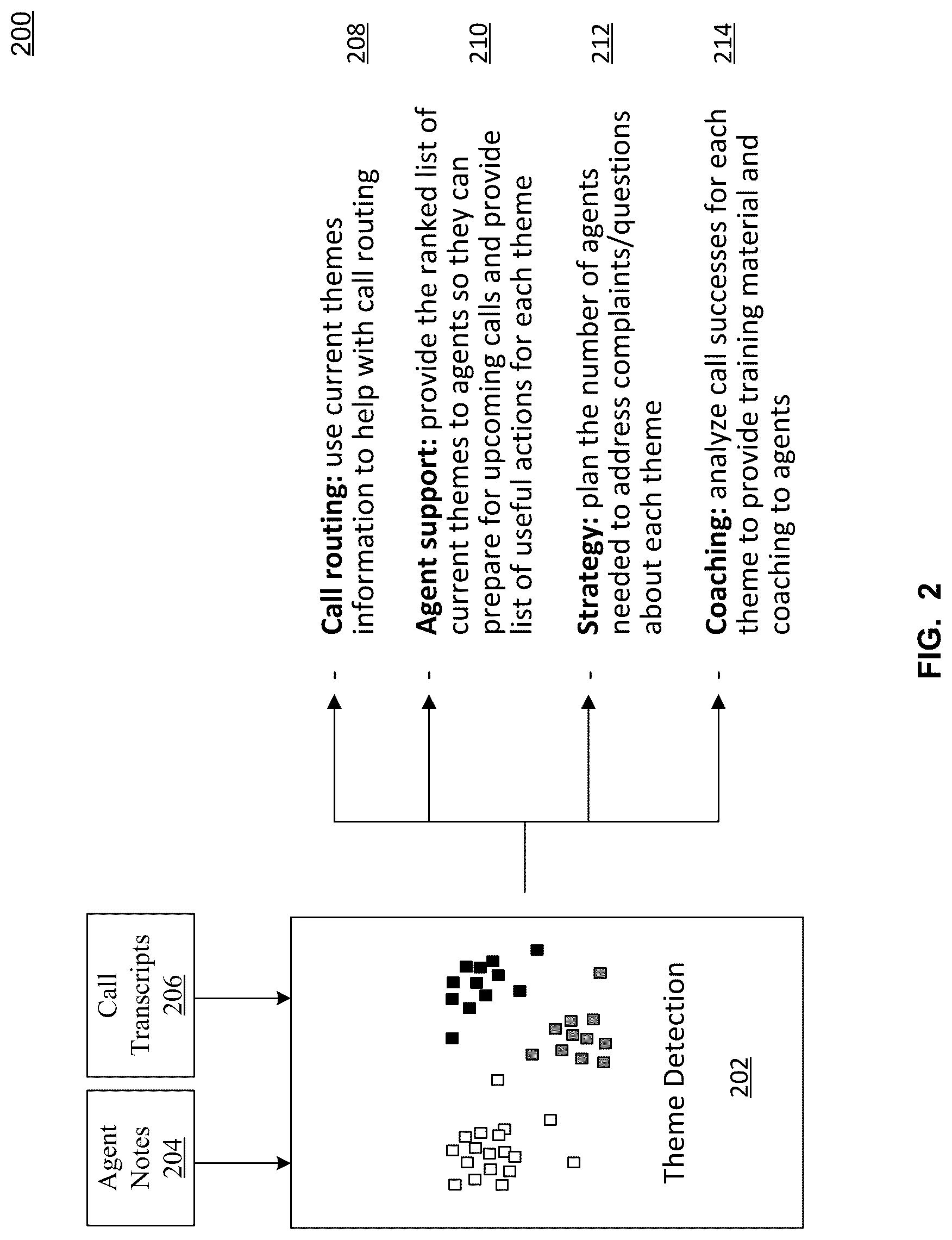 200

Agent Notes 204

Call Transcripts 206

Theme Detection

202

- **Call routing:** use current themes information to help with call routing 208

- **Agent support:** provide the ranked list of current themes to agents so they can prepare for upcoming calls and provide list of useful actions for each theme 210

- **Strategy:** plan the number of agents needed to address complaints/questions about each theme 212

- **Coaching:** analyze call successes for each theme to provide training material and coaching to agents 214

FIG. 2